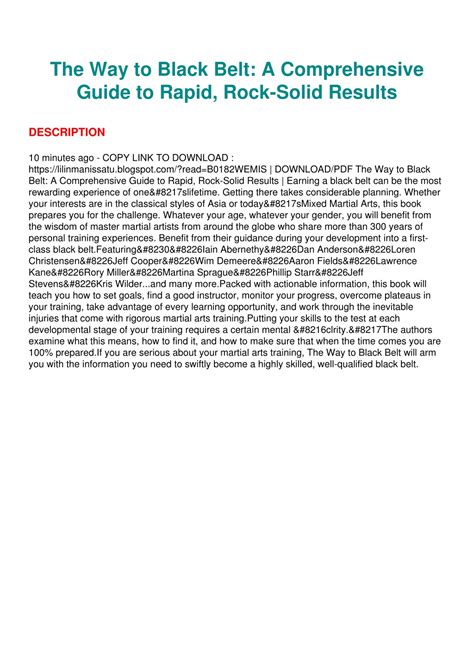 The Way to Black Belt: A Comprehensive Guide to Rapid, Rock-Solid Results

DESCRIPTION

10 minutes ago - COPY LINK TO DOWNLOAD : https://lilinmanissatu.blogspot.com/?read=B0182WEMIS | DOWNLOAD/PDF The Way to Black Belt: A Comprehensive Guide to Rapid, Rock-Solid Results | Earning a black belt can be the most rewarding experience of one&#8217slifetime. Getting there takes considerable planning. Whether your interests are in the classical styles of Asia or today&#8217sMixed Martial Arts, this book prepares you for the challenge. Whatever your age, whatever your gender, you will benefit from the wisdom of master martial artists from around the globe who share more than 300 years of personal training experiences. Benefit from their guidance during your development into a first-class black belt.Featuring&#8230&#8226Iain Abernethy&#8226Dan Anderson&#8226Loren Christensen&#8226Jeff Cooper&#8226Wim Demeere&#8226Aaron Fields&#8226Lawrence Kane&#8226Rory Miller&#8226Martina Sprague&#8226Phillip Starr&#8226Jeff Stevens&#8226Kris Wilder...and many more.Packed with actionable information, this book will teach you how to set goals, find a good instructor, monitor your progress, overcome plateaus in your training, take advantage of every learning opportunity, and work through the inevitable injuries that come with rigorous martial arts training.Putting your skills to the test at each developmental stage of your training requires a certain mental &#8216clrity.&#8217The authors examine what this means, how to find it, and how to make sure that when the time comes you are 100% prepared.If you are serious about your martial arts training, The Way to Black Belt will arm you with the information you need to swiftly become a highly skilled, well-qualified black belt.